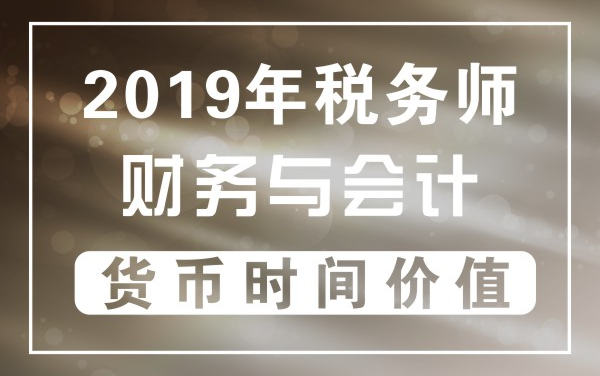 2019年税务师
财务与会计
货币时间价值